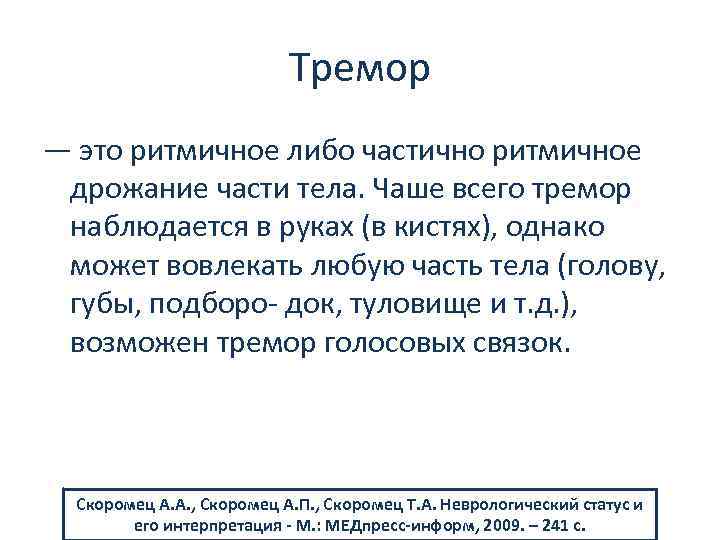 Тремор

— это ритмичное либо частично ритмичное дрожание части тела. Чаше всего тремор наблюдается в руках (в кистях), однако может вовлекать любую часть тела (голову, губы, подборо- док, туловище и т.д.), возможен тремор голосовых связок.

Скоромец А.А., Скоромец А.П., Скоромец Т.А. Неврологический статус и его интерпретация - М.: МЕДпресс-информ, 2009. – 241 с.